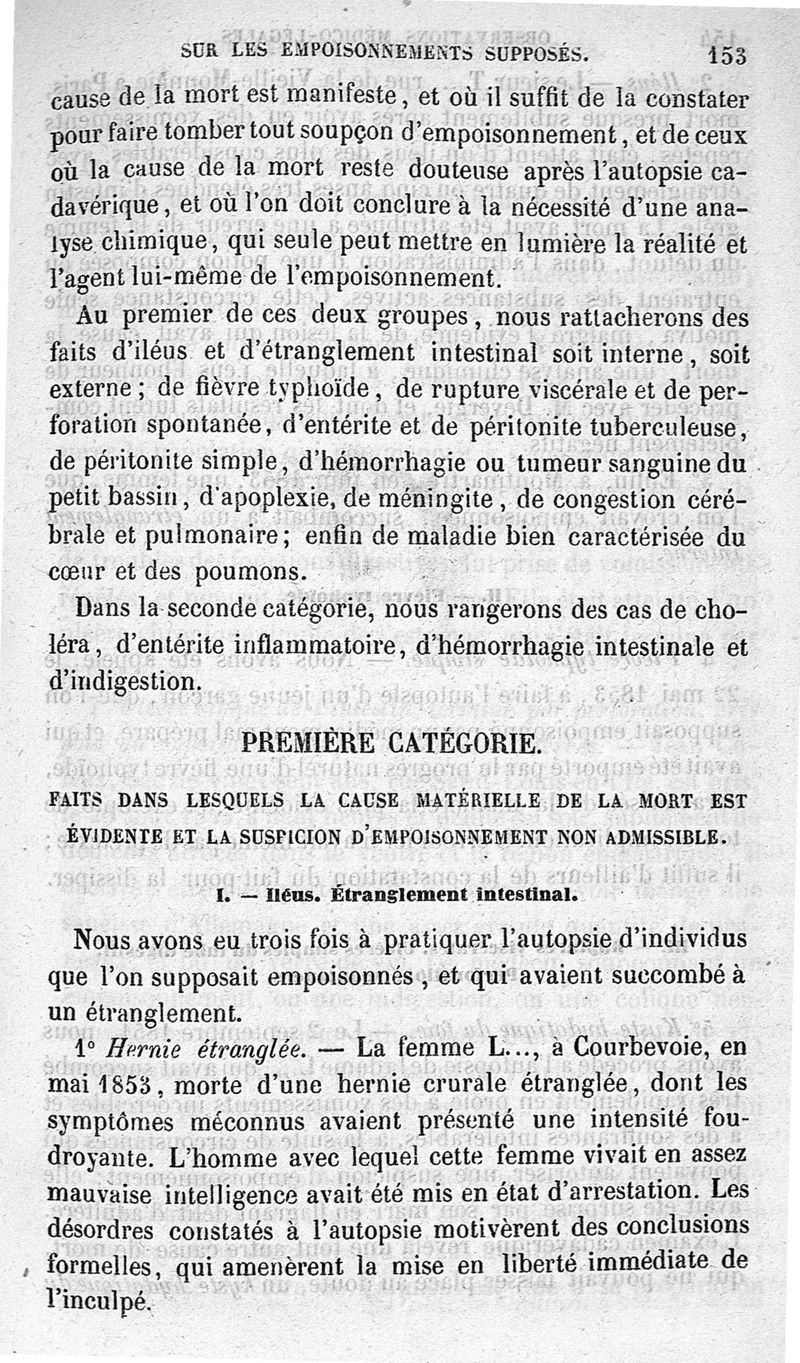 SUR LES EMPOISONNEMENTS SUPPOSÉS. 153

cause de la mort est manifeste, et où il suffit de la constater pour faire tomber tout soupçon d'empoisonnement, et de ceux où la cause de la mort reste douteuse après l'autopsie cadavérique, et où l'on doit conclure à la nécessité d'une analyse chimique, qui seule peut mettre en lumière la réalité et l'agent lui-même de l'empoisonnement.

Au premier de ces deux groupes, nous rattacherons des faits d'iléus et d'étranglement intestinal soit interne, soit externe; de fièvre typhoïde, de rupture viscérale et de perforation spontanée, d'entérite et de péritonite tuberculeuse, de péritonite simple, d'hémorrhagie ou tumeur sanguine du petit bassin, d'apoplexie, de méningite, de congestion cérébrale et pulmonaire; enfin de maladie bien caractérisée du cœur et des poumons.

Dans la seconde catégorie, nous rangerons des cas de choléra, d'entérite inflammatoire, d'hémorrhagie intestinale et d'indigestion.

PREMIÈRE CATÉGORIE.

FAITS DANS LESQUELS LA CAUSE MATÉRIELLE DE LA MORT EST ÉVIDENTE ET LA SUSPICION D'EMPOISONNEMENT NON ADMISSIBLE.

I. — Iléus. Étranglement intestinal.

Nous avons eu trois fois à pratiquer l'autopsie d'individus que l'on supposait empoisonnés, et qui avaient succombé à un étranglement.

1° Hernie étranglée. — La femme L..., à Courbevoie, en mai 1853, morte d'une hernie crurale étranglée, dont les symptômes méconnus avaient présenté une intensité foudroyante. L'homme avec lequel cette femme vivait en assez mauvaise intelligence avait été mis en état d'arrestation. Les désordres constatés à l'autopsie motivèrent des conclusions formelles, qui amenèrent la mise en liberté immédiate de l'inculpé.